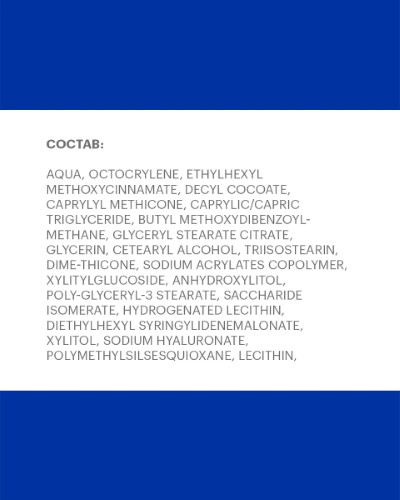 СОСТАВ:

AQUA, OCTOCRYLENE, ETHYLHEXYL METHOXYCINNAMATE, DECYL COCOATE, CAPRYLYL METHICONE, CAPRYLIC/CAPRIC TRIGLYCERIDE, BUTYL METHOXYDIBENZOYL-METHANE, GLYCERYL STEARATE CITRATE, GLYCERIN, CETEARYL ALCOHOL, TRIISOSTEARIN, DIME-THICONE, SODIUM ACRYLATES COPOLYMER, XYLITYLGLUCOSIDE, ANHYDROXYLITOL, POLY-GLYCERYL-3 STEARATE, SACCHARIDE ISOMERATE, HYDROGENATED LECITHIN, DIETHYLHEXYL SYRINGYLIDENEMALONATE, XYLITOL, SODIUM HYALURONATE, POLYMETHYLSILSESQUIOXANE, LECITHIN,